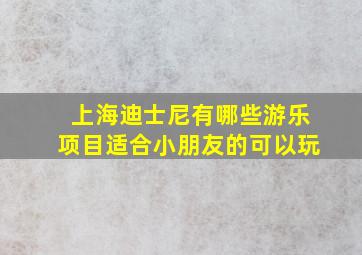 上海迪士尼有哪些游乐项目适合小朋友的可以玩